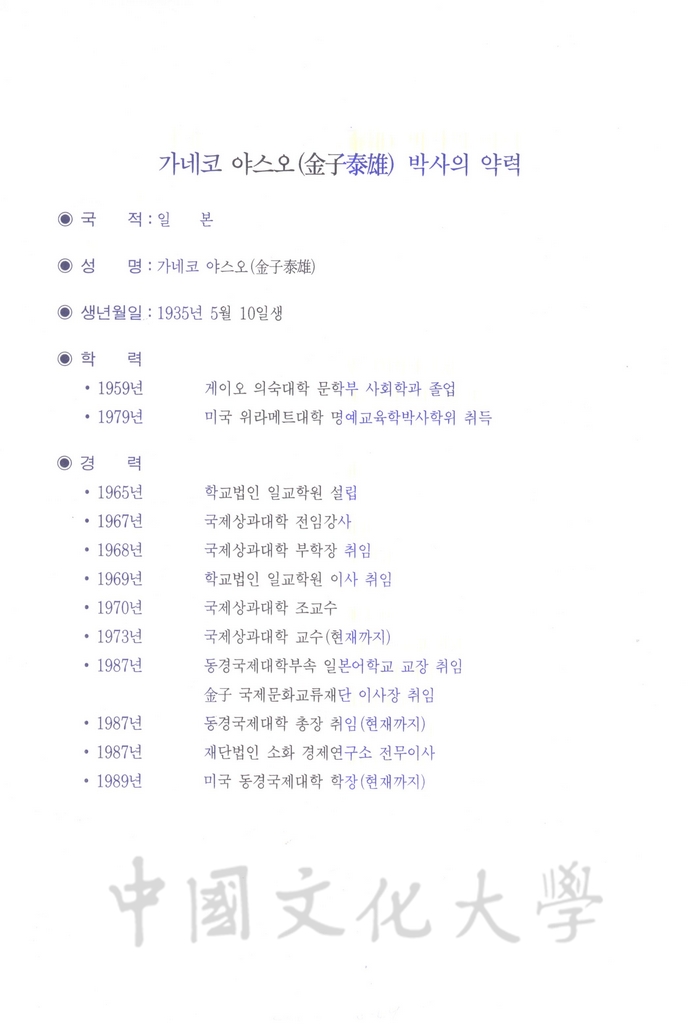 가네코 야스오(金子泰雄) 박사의 약력

◉ 국 적 : 일 본

◉ 성 명 : 가네코 야스오(金子泰雄)

◉ 생년월일 : 1935년 5월 10일생

◉ 학 력

• 1959년 게이오 의숙대학 문학부 사회학과 졸업
• 1979년 미국 위라메트대학 명예교육학박사학위 취득

◉ 경 력

• 1965년 학교법인 일교학원 설립
• 1967년 국제상과대학 전임강사
• 1968년 국제상과대학 부학장 취임
• 1969년 학교법인 일교학원 이사 취임
• 1970년 국제상과대학 조교수
• 1973년 국제상과대학 교수(현재까지)
• 1987년 동경국제대학부속 일본어학교 교장 취임
金子 국제문화교류재단 이사장 취임
• 1987년 동경국제대학 총장 취임(현재까지)
• 1987년 재단법인 소화 경제연구소 전무이사
• 1989년 미국 동경국제대학 학장(현재까지)

中國文化大學